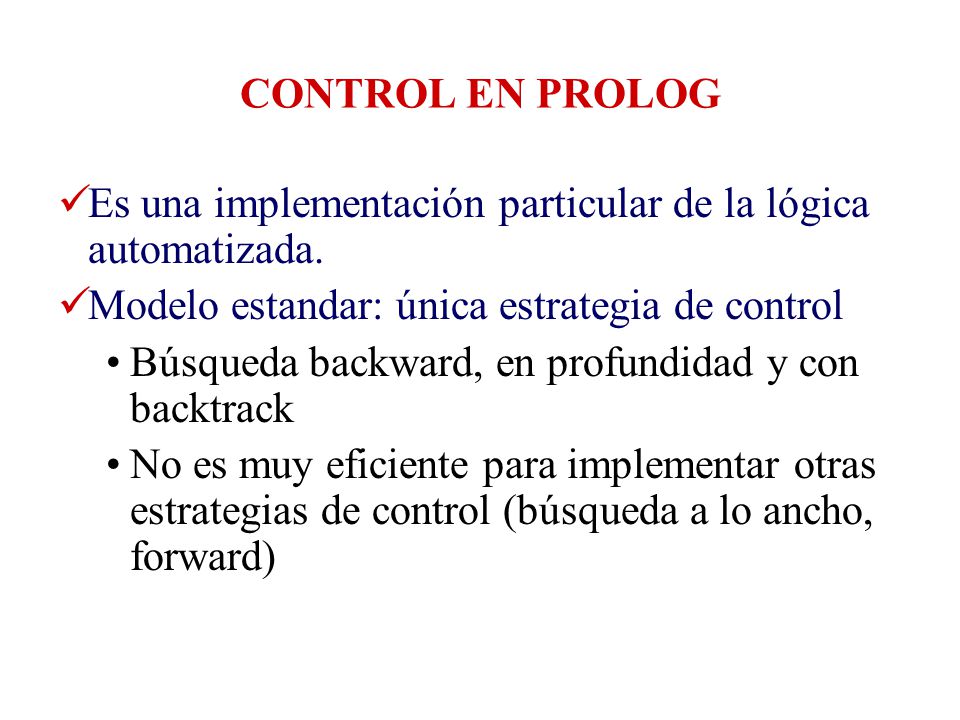 CONTROL EN PROLOG

✓Es una implementación particular de la lógica automatizada.

✓Modelo estandar: única estrategia de control

• Búsqueda backward, en profundidad y con backtrack

• No es muy eficiente para implementar otras estrategias de control (búsqueda a lo ancho, forward)